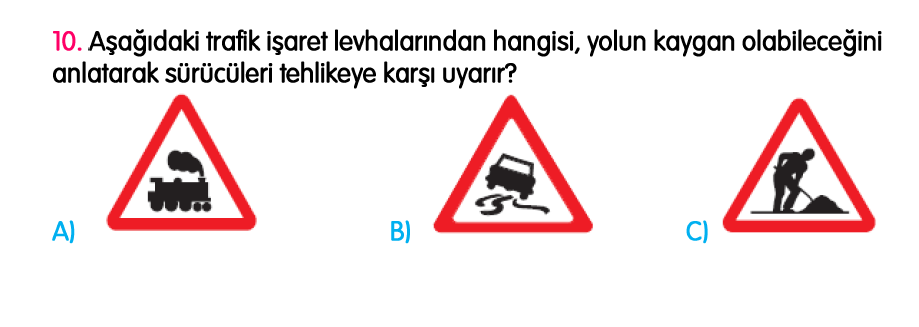 10. Aşağıdaki trafik işaret levhalarından hangisi, yolun kaygan olabileceğini anlatarak sürücüleri tehlikeye karşı uyarır?

A)

B)

C)